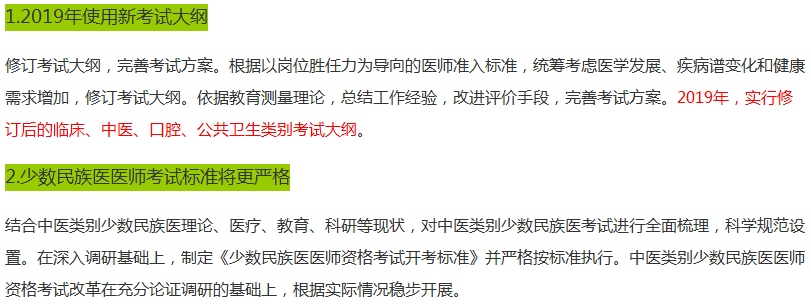 1.2019年使用新考试大纲

修订考试大纲，完善考试方案。根据以岗位胜任力为导向的医师准入标准，统筹考虑医学发展、疾病谱变化和健康需求增加，修订考试大纲。依据教育测量理论，总结工作经验，改进评价手段，完善考试方案。2019年，实行修订后的临床、中医、口腔、公共卫生类别考试大纲。

2.少数民族医医师考试标准将更严格

结合中医类别少数民族医理论、医疗、教育、科研等现状，对中医类别少数民族医考试进行全面梳理，科学规范设置。在深入调研基础上，制定《少数民族医医师资格考试开考标准》并严格按标准执行。中医类别少数民族医医师资格考试改革在充分论证调研的基础上，根据实际情况稳步开展。